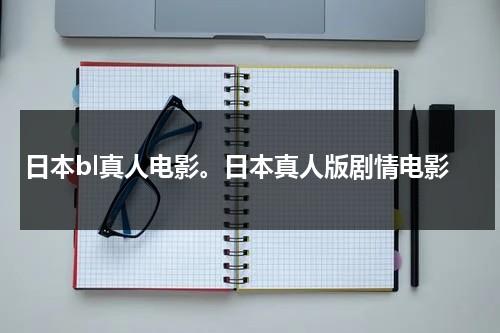 日本bl真人电影。日本真人版剧情电影